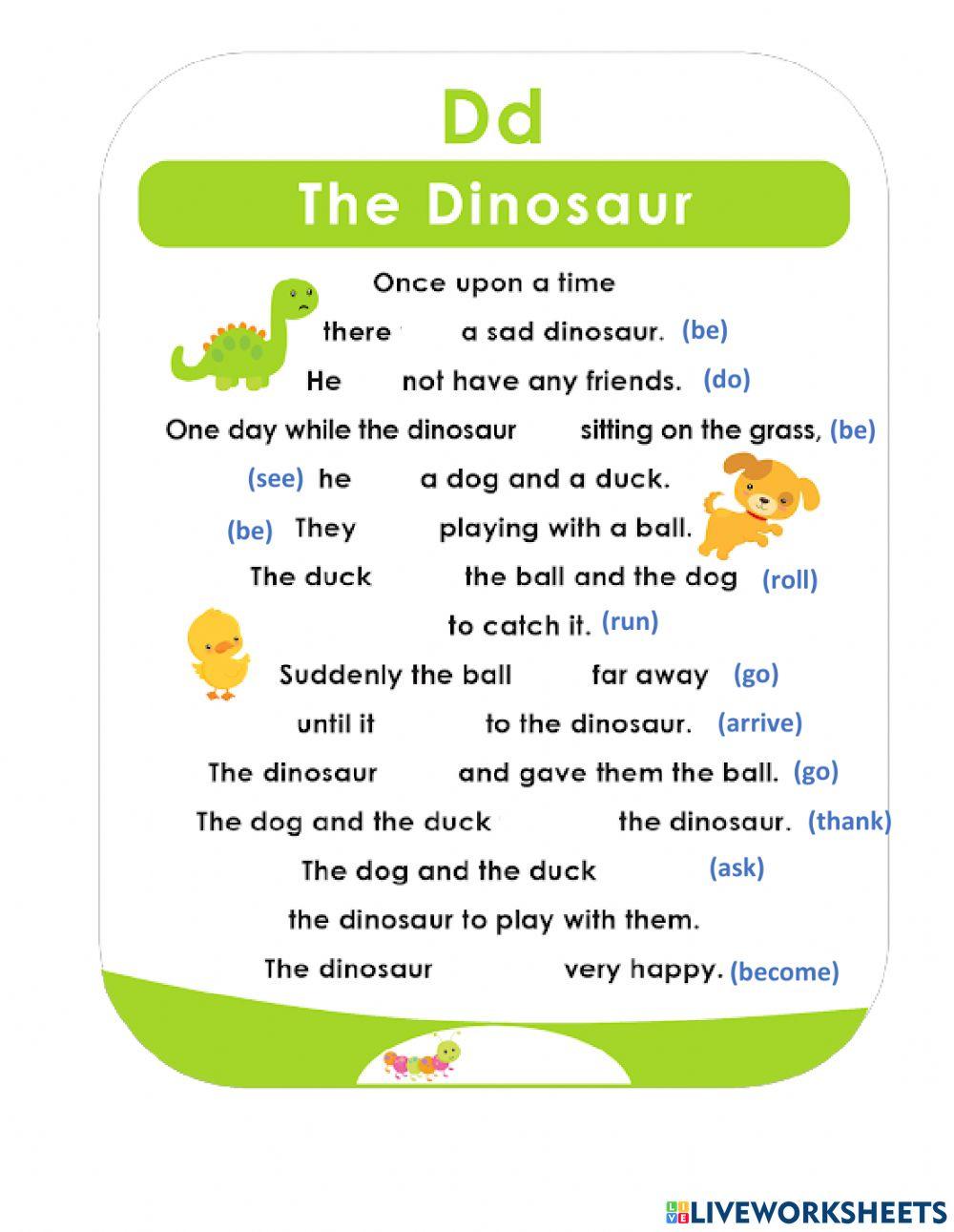 Dd

The Dinosaur

Once upon a time

there a sad dinosaur. (be)

He not have any friends. (do)

One day while the dinosaur sitting on the grass, (be)

(see) he a dog and a duck.

(be) They playing with a ball.

The duck the ball and the dog (roll)

to catch it. (run)

Suddenly the ball far away (go)

until it to the dinosaur. (arrive)

The dinosaur and gave them the ball. (go)

The dog and the duck the dinosaur. (thank)

The dog and the duck (ask)

the dinosaur to play with them.

The dinosaur very happy. (become)

LIVEWORKSHEETS